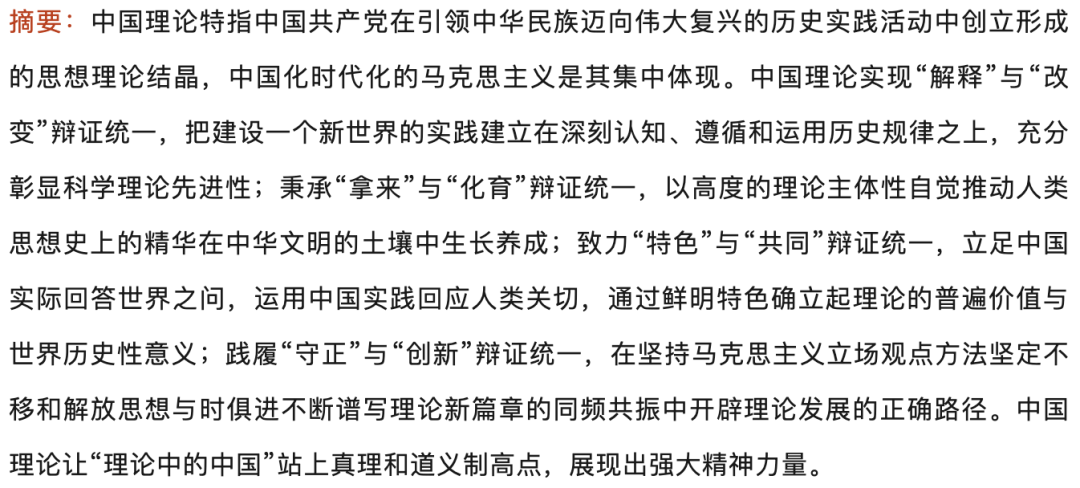 摘要：中国理论特指中国共产党在引领中华民族迈向伟大复兴的历史实践活动中创立形成的思想理论结晶，中国化时代化的马克思主义是其集中体现。中国理论实现“解释”与“改变”辩证统一，把建设一个新世界的实践建立在深刻认知、遵循和运用历史规律之上，充分彰显科学理论先进性；秉承“拿来”与“化育”辩证统一，以高度的理论主体性自觉推动人类思想史上的精华在中华文明的土壤中生长养成；致力“特色”与“共同”辩证统一，立足中国实际回答世界之问，运用中国实践回应人类关切，通过鲜明特色确立起理论的普遍价值与世界历史性意义；践履“守正”与“创新”辩证统一，在坚持马克思主义立场观点方法坚定不移和解放思想与时俱进不断谱写理论新篇章的同频共振中开辟理论发展的正确路径。中国理论让“理论中的中国”站上真理和道义制高点，展现出强大精神力量。